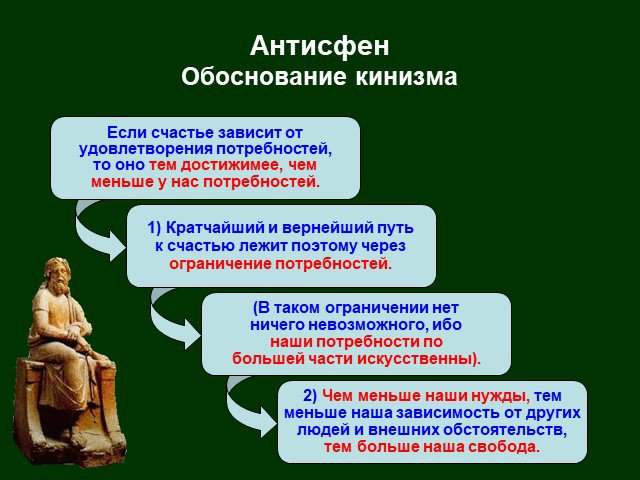 Антисфен
Обоснование кинизма

Если счастье зависит от удовлетворения потребностей, то оно тем достижимее, чем меньше у нас потребностей.

1) Кратчайший и вернейший путь к счастью лежит поэтому через ограничение потребностей.

(В таком ограничении нет ничего невозможного, ибо наши потребности по большей части искусственны).

2) Чем меньше наши нужды, тем меньше наша зависимость от других людей и внешних обстоятельств, тем больше наша свобода.